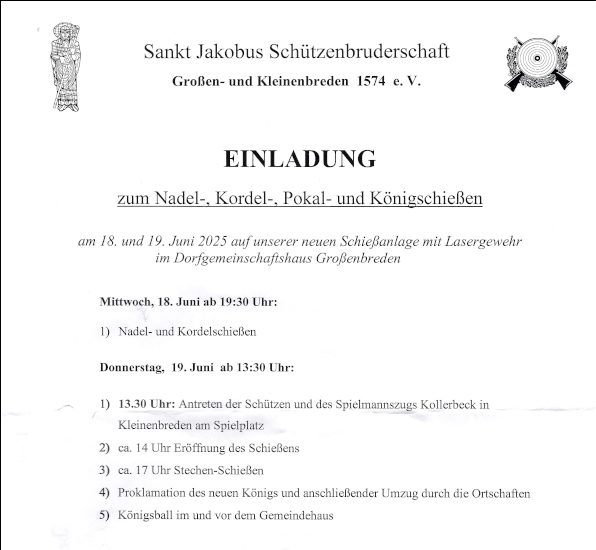 Sankt Jakobus Schützenbruderschaft

Großen- und Kleinenbreden 1574 e. V.

EINLADUNG

zum Nadel-, Kordel-, Pokal- und Königschießen

am 18. und 19. Juni 2025 auf unserer neuen Schießanlage mit Lasergewehr im Dorfgemeinschaftshaus Großenbreden

Mittwoch, 18. Juni ab 19:30 Uhr:

1) Nadel- und Kordelschießen

Donnerstag, 19. Juni ab 13:30 Uhr:

1) 13.30 Uhr: Antreten der Schützen und des Spielmannszugs Kollerbeck in Kleinenbreden am Spielplatz
2) ca. 14 Uhr Eröffnung des Schießens
3) ca. 17 Uhr Stechen-Schießen
4) Proklamation des neuen Königs und anschließender Umzug durch die Ortschaften
5) Königsball im und vor dem Gemeindehaus